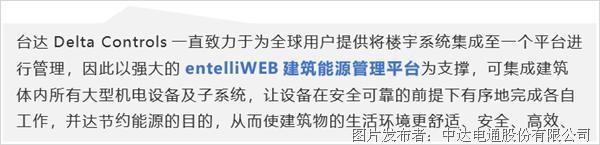 台达 Delta Controls 一直致力于为全球用户提供将楼宇系统集成至一个平台进行管理，因此以强大的 entelliWEB 建筑能源管理平台为支撑，可集成建筑体内所有大型机电设备及子系统，让设备在安全可靠的前提下有序地完成各自工作，并达节约能源的目的，从而使建筑物的生活环境更舒适、安全、高效、

图片发布者：中达电通股份有限公司